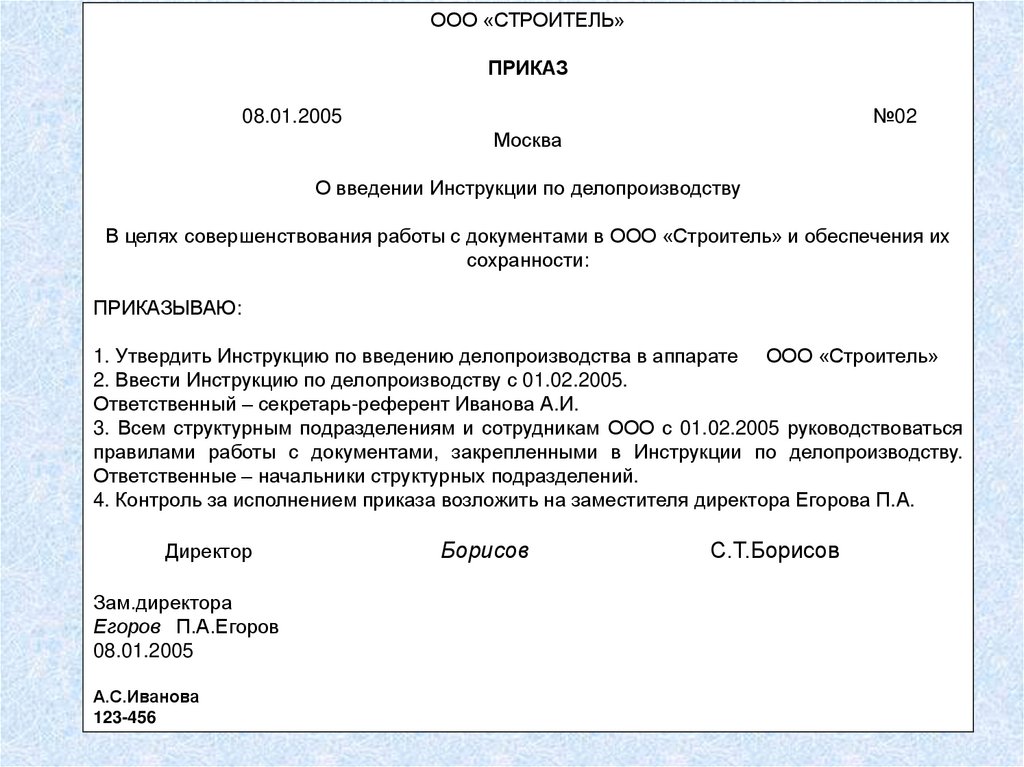 ООО «СТРОИТЕЛЬ»

ПРИКАЗ

08.01.2005 №02

Москва

О введении Инструкции по делопроизводству

В целях совершенствования работы с документами в ООО «Строитель» и обеспечения их сохранности:

ПРИКАЗЫВАЮ:

1. Утвердить Инструкцию по введению делопроизводства в аппарате ООО «Строитель»
2. Ввести Инструкцию по делопроизводству с 01.02.2005.
Ответственный – секретарь-референт Иванова А.И.
3. Всем структурным подразделениям и сотрудникам ООО с 01.02.2005 руководствоваться правилами работы с документами, закрепленными в Инструкции по делопроизводству. Ответственные – начальники структурных подразделений.
4. Контроль за исполнением приказа возложить на заместителя директора Егорова П.А.

Директор Борисов С.Т.Борисов

Зам.директора
Егоров П.А.Егоров
08.01.2005

А.С.Иванова
123-456